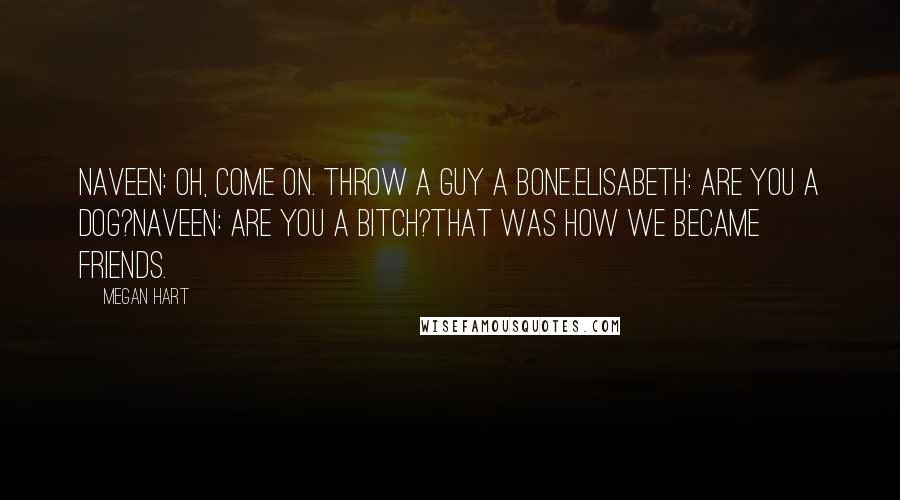 NAVEEN: OH, COME ON. THROW A GUY A BONE.ELISABETH: ARE YOU A DOG?NAVEEN: ARE YOU A BITCH?THAT WAS HOW WE BECAME FRIENDS.

MEGAN HART

WISEFAMOUSQUOTES.COM